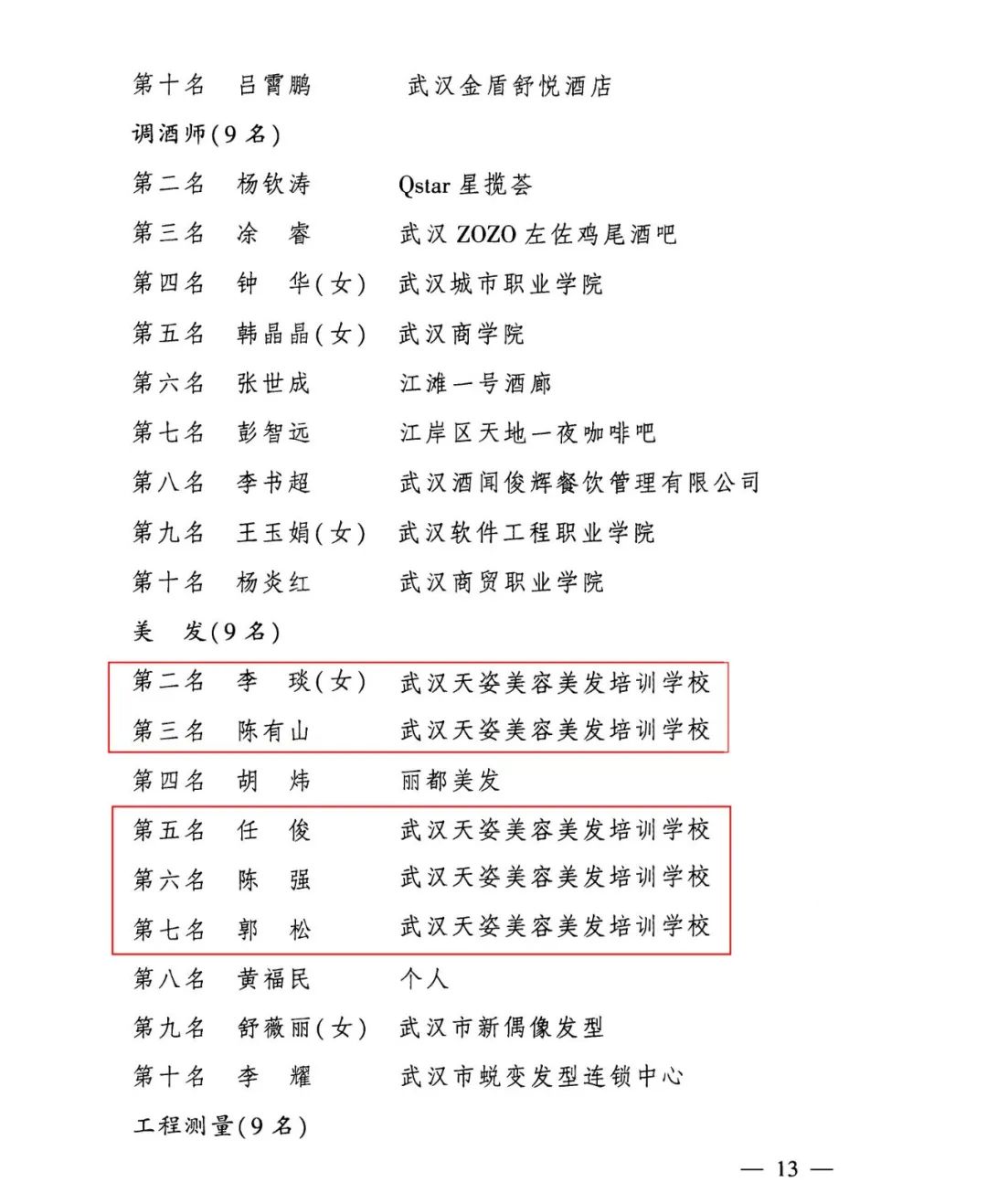 第十名　吕霄鹏　　　武汉金盾舒悦酒店

调酒师(9名)

第二名　杨钦涛　　　Qstar 星揽荟

第三名　涂　睿　　　武汉 ZOZO 左佐鸡尾酒吧

第四名　钟　华(女)　武汉城市职业学院

第五名　韩晶晶(女)　武汉商学院

第六名　张世成　　　江滩一号酒廊

第七名　彭智远　　　江岸区天地一夜咖啡吧

第八名　李书超　　　武汉酒闻俊辉餐饮管理有限公司

第九名　王玉娟(女)　武汉软件工程职业学院

第十名　杨炎红　　　武汉商贸职业学院

美　发(9名)

第二名　李　琰(女)　武汉天姿美容美发培训学校

第三名　陈有山　　　武汉天姿美容美发培训学校

第四名　胡　炜　　　丽都美发

第五名　任　俊　　　武汉天姿美容美发培训学校

第六名　陈　强　　　武汉天姿美容美发培训学校

第七名　郭　松　　　武汉天姿美容美发培训学校

第八名　黄福民　　　个人

第九名　舒薇丽(女)　武汉市新偶像发型

第十名　李　耀　　　武汉市蜕变发型连锁中心

工程测量(9名)

— 13 —